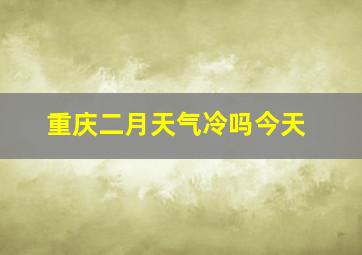 重庆二月天气冷吗今天